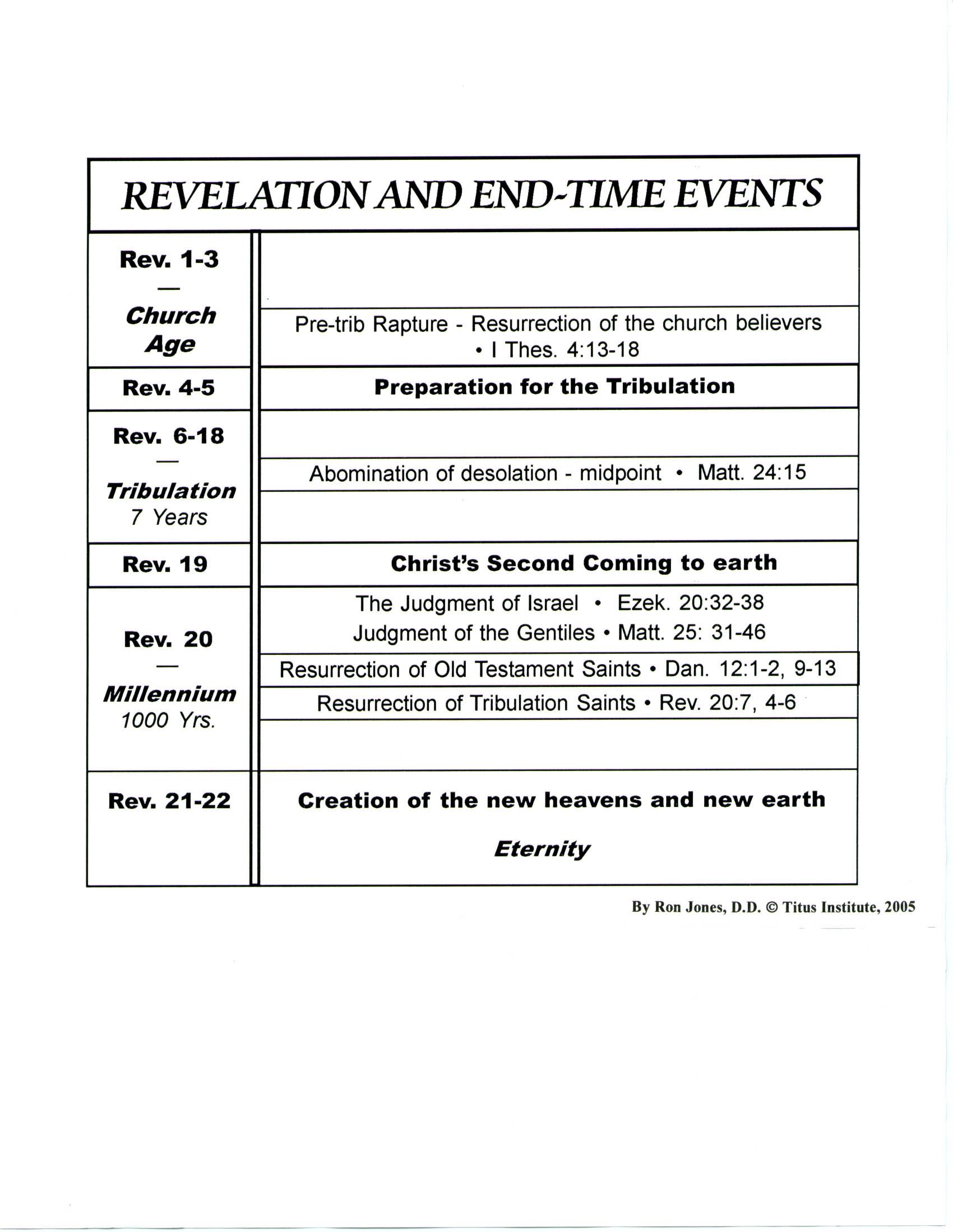 REVELATION AND END-TIME EVENTS

| | |
|---|---|
| Rev. 1-3 — Church Age | |
| | Pre-trib Rapture - Resurrection of the church believers • I Thes. 4:13-18 |
| Rev. 4-5 | Preparation for the Tribulation |
| Rev. 6-18 — Tribulation 7 Years | |
| | Abomination of desolation - midpoint • Matt. 24:15 |
| | |
| Rev. 19 | Christ's Second Coming to earth |
| Rev. 20 — Millennium 1000 Yrs. | The Judgment of Israel • Ezek. 20:32-38 Judgment of the Gentiles • Matt. 25: 31-46 |
| | Resurrection of Old Testament Saints • Dan. 12:1-2, 9-13 |
| | Resurrection of Tribulation Saints • Rev. 20:7, 4-6 |
| | |
| Rev. 21-22 | Creation of the new heavens and new earth Eternity |

By Ron Jones, D.D. © Titus Institute, 2005